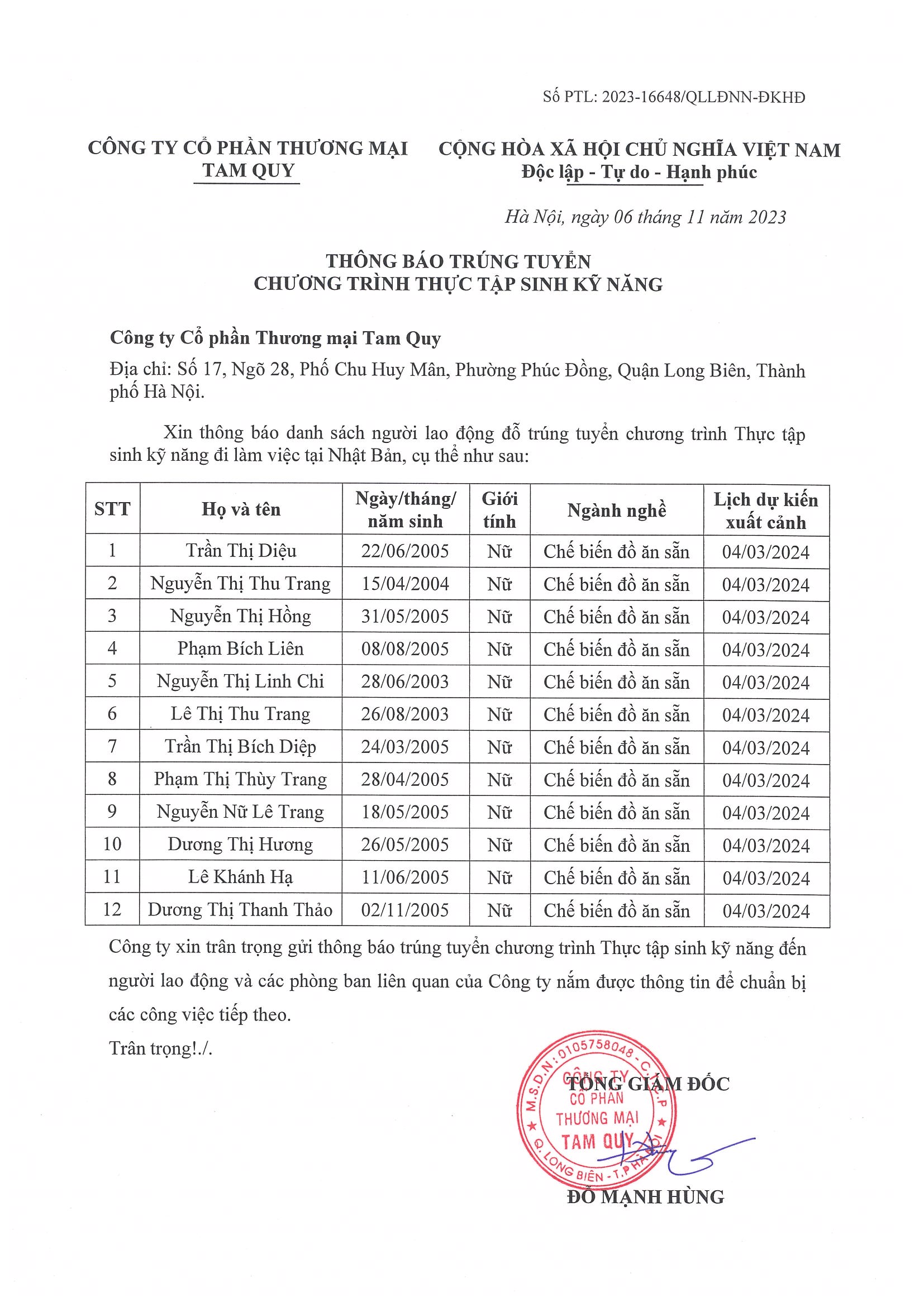 Số PTL: 2023-16648/QLLĐNN-ĐKHĐ

CÔNG TY CỔ PHẦN THƯƠNG MẠI
TAM QUY

CỘNG HÒA XÃ HỘI CHỦ NGHĨA VIỆT NAM
Độc lập - Tự do - Hạnh phúc

Hà Nội, ngày 06 tháng 11 năm 2023

THÔNG BÁO TRÚNG TUYỂN
CHƯƠNG TRÌNH THỰC TẬP SINH KỸ NĂNG

Công ty Cổ phần Thương mại Tam Quy
Địa chỉ: Số 17, Ngõ 28, Phố Chu Huy Mân, Phường Phúc Đồng, Quận Long Biên, Thành phố Hà Nội.

Xin thông báo danh sách người lao động đỗ trúng tuyển chương trình Thực tập sinh kỹ năng đi làm việc tại Nhật Bản, cụ thể như sau:

| STT | Họ và tên | Ngày/tháng/ năm sinh | Giới tính | Ngành nghề | Lịch dự kiến xuất cảnh |
|---|---|---|---|---|---|
| 1 | Trần Thị Diệu | 22/06/2005 | Nữ | Chế biến đồ ăn sẵn | 04/03/2024 |
| 2 | Nguyễn Thị Thu Trang | 15/04/2004 | Nữ | Chế biến đồ ăn sẵn | 04/03/2024 |
| 3 | Nguyễn Thị Hồng | 31/05/2005 | Nữ | Chế biến đồ ăn sẵn | 04/03/2024 |
| 4 | Phạm Bích Liên | 08/08/2005 | Nữ | Chế biến đồ ăn sẵn | 04/03/2024 |
| 5 | Nguyễn Thị Linh Chi | 28/06/2003 | Nữ | Chế biến đồ ăn sẵn | 04/03/2024 |
| 6 | Lê Thị Thu Trang | 26/08/2003 | Nữ | Chế biến đồ ăn sẵn | 04/03/2024 |
| 7 | Trần Thị Bích Diệp | 24/03/2005 | Nữ | Chế biến đồ ăn sẵn | 04/03/2024 |
| 8 | Phạm Thị Thùy Trang | 28/04/2005 | Nữ | Chế biến đồ ăn sẵn | 04/03/2024 |
| 9 | Nguyễn Nữ Lê Trang | 18/05/2005 | Nữ | Chế biến đồ ăn sẵn | 04/03/2024 |
| 10 | Dương Thị Hương | 26/05/2005 | Nữ | Chế biến đồ ăn sẵn | 04/03/2024 |
| 11 | Lê Khánh Hạ | 11/06/2005 | Nữ | Chế biến đồ ăn sẵn | 04/03/2024 |
| 12 | Dương Thị Thanh Thảo | 02/11/2005 | Nữ | Chế biến đồ ăn sẵn | 04/03/2024 |

Công ty xin trân trọng gửi thông báo trúng tuyển chương trình Thực tập sinh kỹ năng đến người lao động và các phòng ban liên quan của Công ty nắm được thông tin để chuẩn bị các công việc tiếp theo.
Trân trọng!./.

TỔNG GIÁM ĐỐC

M.S.D.N: 0105758048 - C.T.C.P
CÔNG TY CỔ PHẦN THƯƠNG MẠI TAM QUY
Q. LONG BIÊN - T.P HÀ NỘI

ĐỖ MẠNH HÙNG